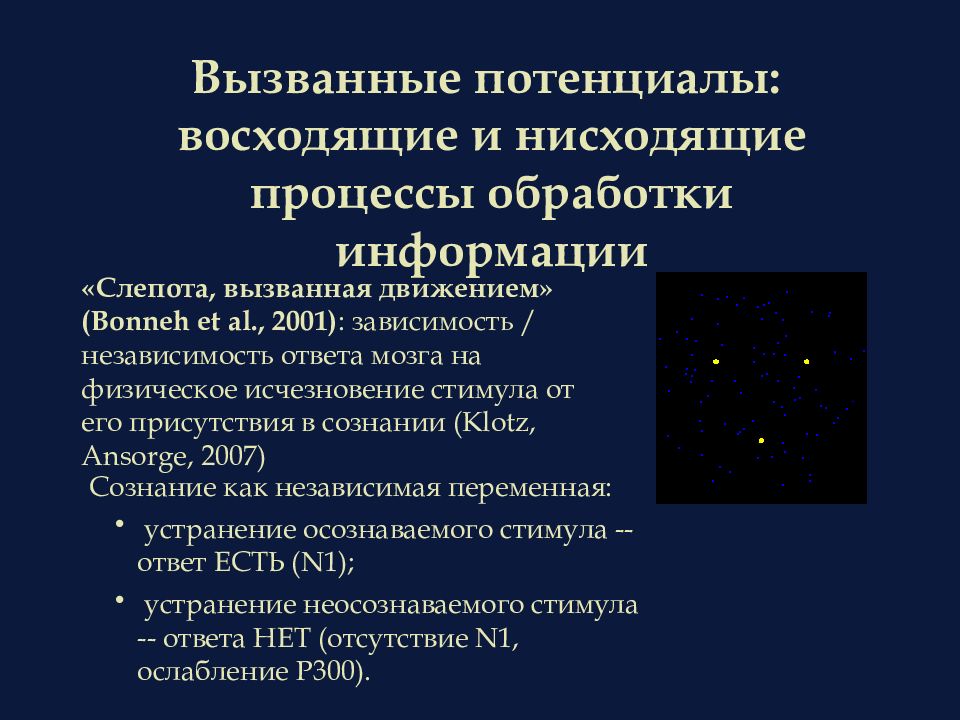 Вызванные потенциалы: восходящие и нисходящие процессы обработки информации

«Слепота, вызванная движением» (Bonneh et al., 2001): зависимость / независимость ответа мозга на физическое исчезновение стимула от его присутствия в сознании (Klotz, Ansorge, 2007)

Сознание как независимая переменная:

• устранение осознаваемого стимула -- ответ ЕСТЬ (N1);

• устранение неосознаваемого стимула -- ответа НЕТ (отсутствие N1, ослабление P300).